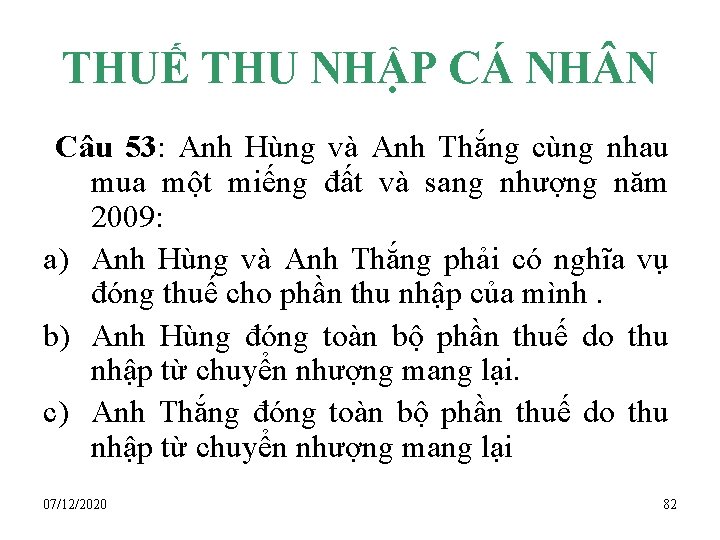 THUẾ THU NHẬP CÁ NHÂN

Câu 53: Anh Hùng và Anh Thắng cùng nhau mua một miếng đất và sang nhượng năm 2009:

a) Anh Hùng và Anh Thắng phải có nghĩa vụ đóng thuế cho phần thu nhập của mình .

b) Anh Hùng đóng toàn bộ phần thuế do thu nhập từ chuyển nhượng mang lại.

c) Anh Thắng đóng toàn bộ phần thuế do thu nhập từ chuyển nhượng mang lại

07/12/2020

82